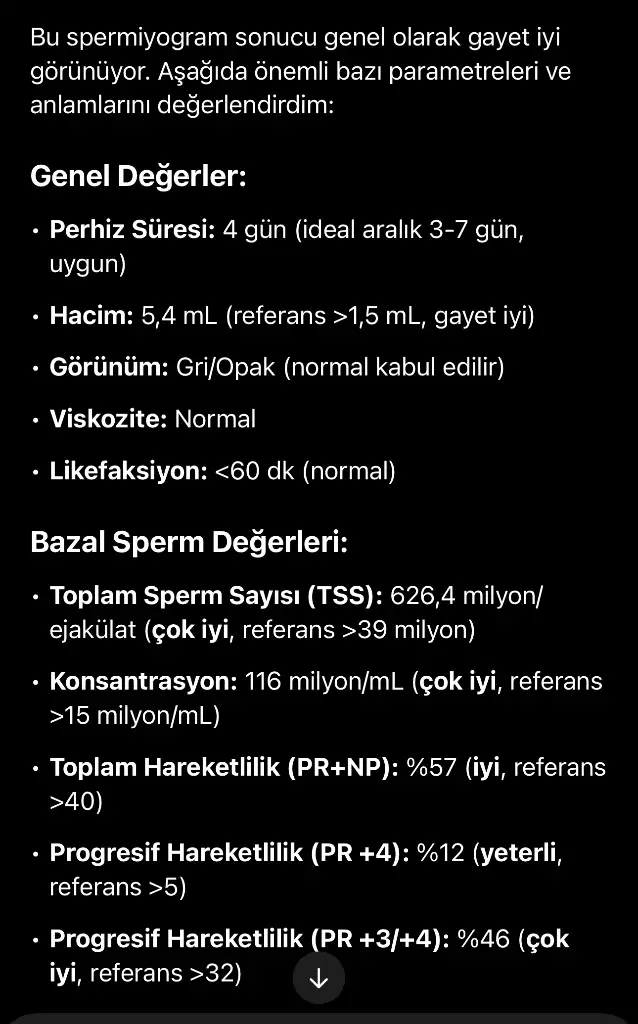 Bu spermiyogram sonucu genel olarak gayet iyi görünüyor. Aşağıda önemli bazı parametreleri ve anlamlarını değerlendirdim:

Genel Değerler:

• Perhiz Süresi: 4 gün (ideal aralık 3-7 gün, uygun)

• Hacim: 5,4 mL (referans >1,5 mL, gayet iyi)

• Görünüm: Gri/Opak (normal kabul edilir)

• Viskozite: Normal

• Likefaksiyon: <60 dk (normal)

Bazal Sperm Değerleri:

• Toplam Sperm Sayısı (TSS): 626,4 milyon/ejakülat (çok iyi, referans >39 milyon)

• Konsantrasyon: 116 milyon/mL (çok iyi, referans >15 milyon/mL)

• Toplam Hareketlilik (PR+NP): %57 (iyi, referans >40)

• Progresif Hareketlilik (PR +4): %12 (yeterli, referans >5)

• Progresif Hareketlilik (PR +3/+4): %46 (çok iyi, referans >32)